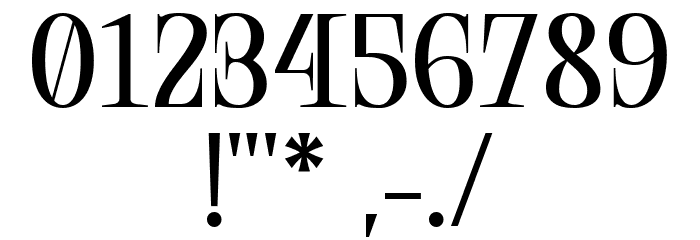 0123456789
!"'* ,-./